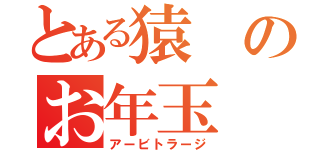 とある猿の
お年玉
アービトラージ